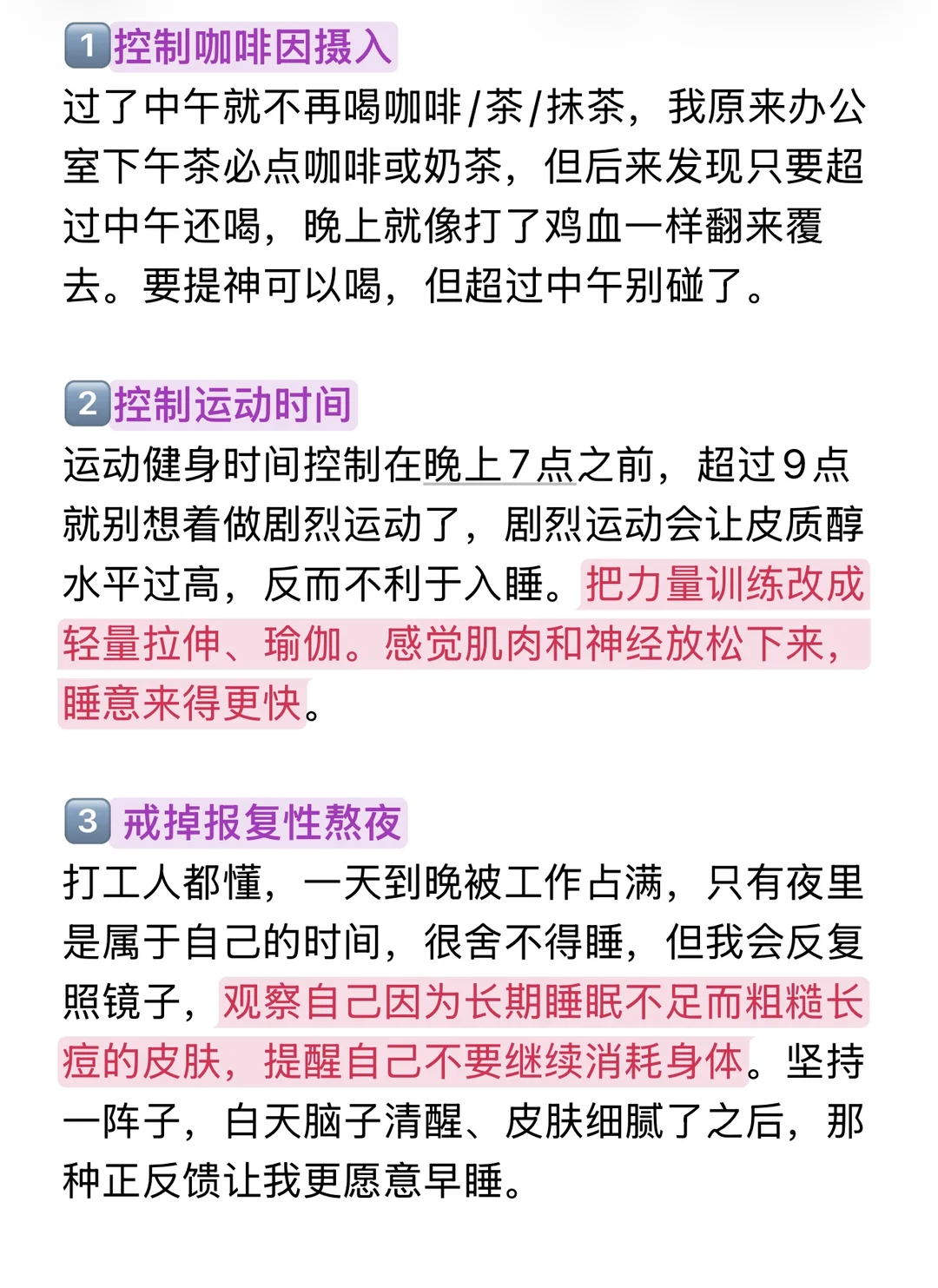 1 控制咖啡因摄入
过了中午就不再喝咖啡/茶/抹茶，我原来办公室下午茶必点咖啡或奶茶，但后来发现只要超过中午还喝，晚上就像打了鸡血一样翻来覆去。要提神可以喝，但超过中午别碰了。

2 控制运动时间
运动健身时间控制在晚上7点之前，超过9点就别想着做剧烈运动了，剧烈运动会让皮质醇水平过高，反而不利于入睡。把力量训练改成轻量拉伸、瑜伽。感觉肌肉和神经放松下来，睡意来得更快。

3 戒掉报复性熬夜
打工人都懂，一天到晚被工作占满，只有夜里是属于自己的时间，很舍不得睡，但我会反复照镜子，观察自己因为长期睡眠不足而粗糙长痘的皮肤，提醒自己不要继续消耗身体。坚持一阵子，白天脑子清醒、皮肤细腻了之后，那种正反馈让我更愿意早睡。